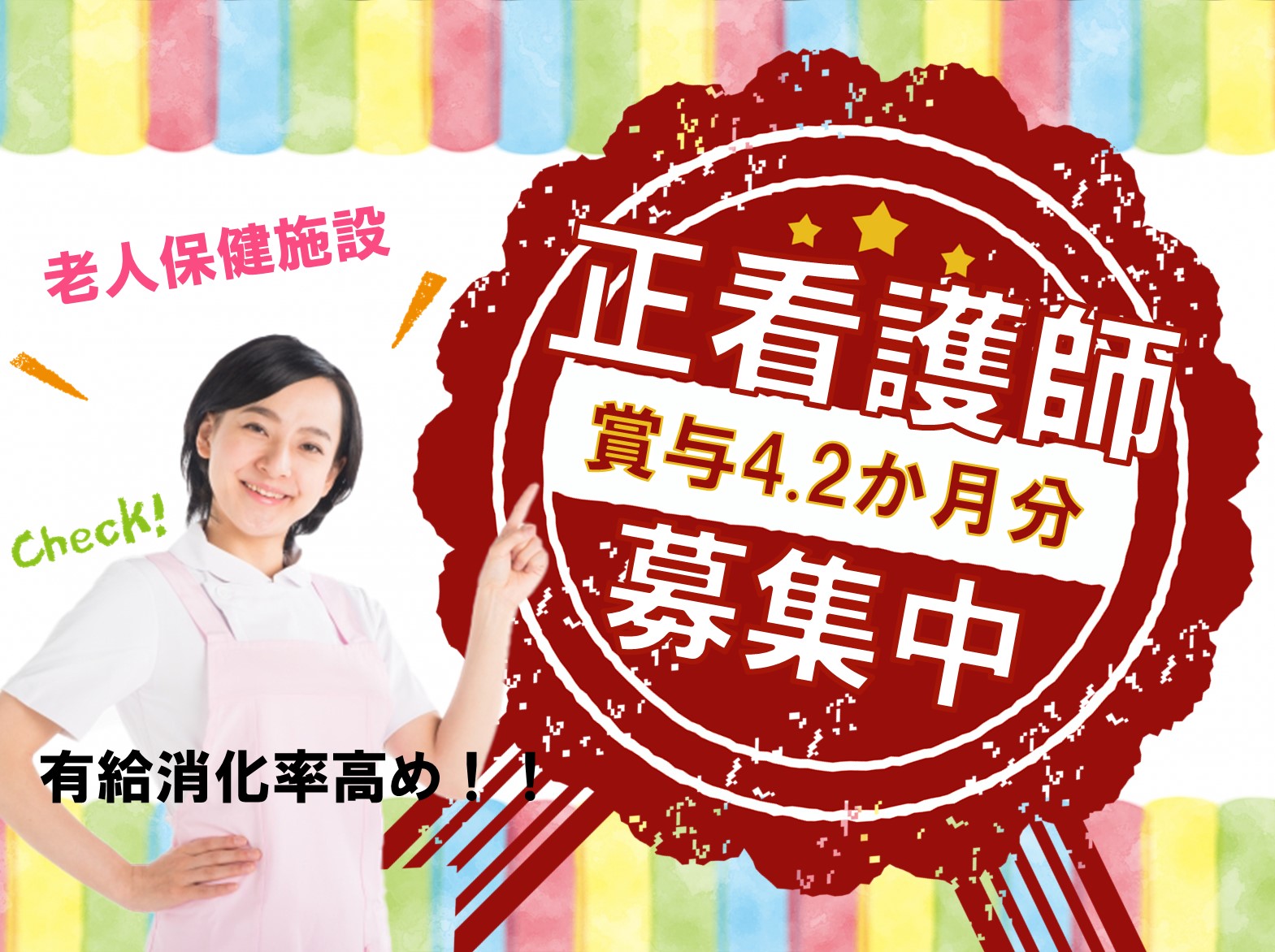 老人保健施設

正看護師

賞与4.2か月分

募集中

Check!

有給消化率高め！！